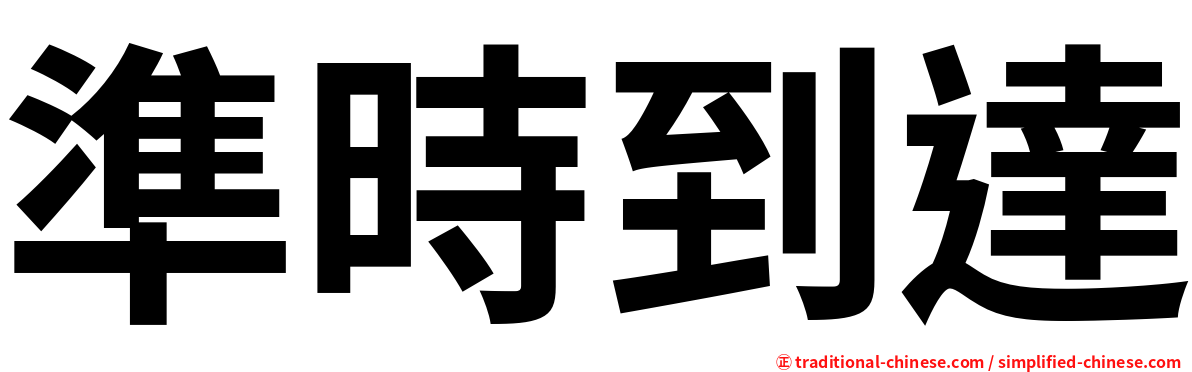 準時到達

㊣ traditional-chinese.com / simplified-chinese.com